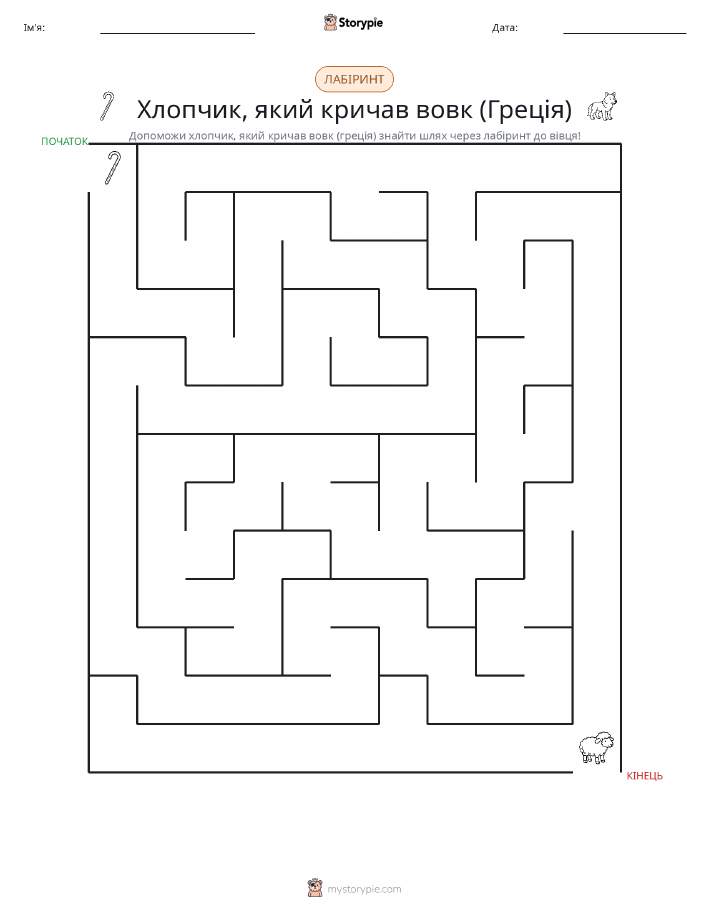 Ім'я:

Storypie

Дата:

ЛАБІРИНТ

Хлопчик, який кричав вовк (Греція)

Допоможи хлопчик, який кричав вовк (греція) знайти шлях через лабіринт до вівця!

ПОЧАТОК

КІНЕЦЬ

mystorypie.com